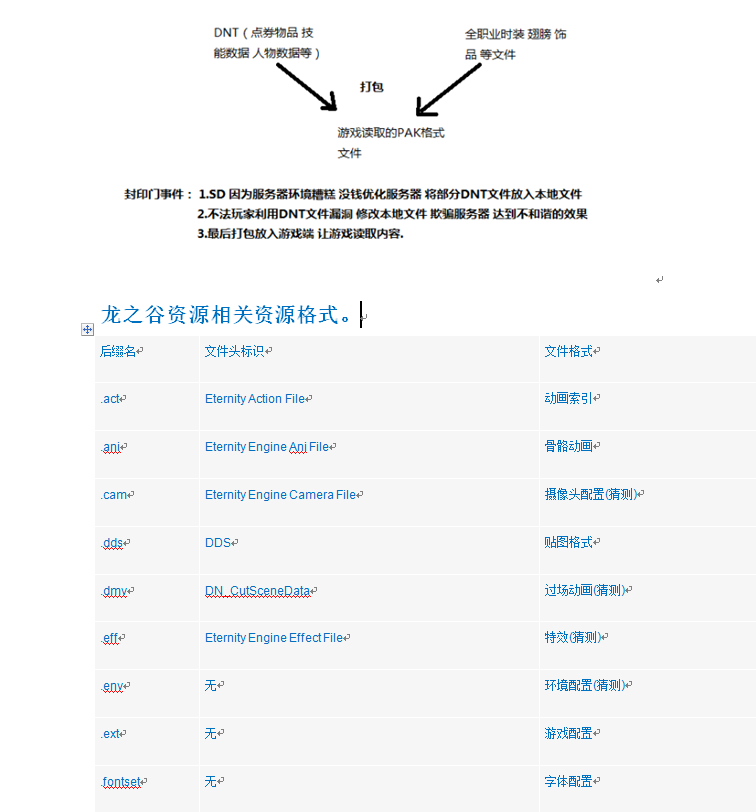 DNT（点券物品 技能数据 人物数据等）

全职业时装 翅膀 饰品 等文件

打包

游戏读取的PAK格式文件

封印门事件： 1.SD 因为服务器环境糟糕 没钱优化服务器 将部分DNT文件放入本地文件
2.不法玩家利用DNT文件漏洞 修改本地文件 欺骗服务器 达到不和谐的效果
3.最后打包放入游戏端 让游戏读取内容.

龙之谷资源相关资源格式。

| 后缀名 | 文件头标识 | 文件格式 |
|---|---|---|
| .act | Eternity Action File | 动画索引 |
| .ani | Eternity Engine Ani File | 骨骼动画 |
| .cam | Eternity Engine Camera File | 摄像头配置(猜测) |
| .dds | DDS | 贴图格式 |
| .dmv | DN_CutSceneData | 过场动画(猜测) |
| .eff | Eternity Engine Effect File | 特效(猜测) |
| .env | 无 | 环境配置(猜测) |
| .ext | 无 | 游戏配置 |
| .fontset | 无 | 字体配置 |